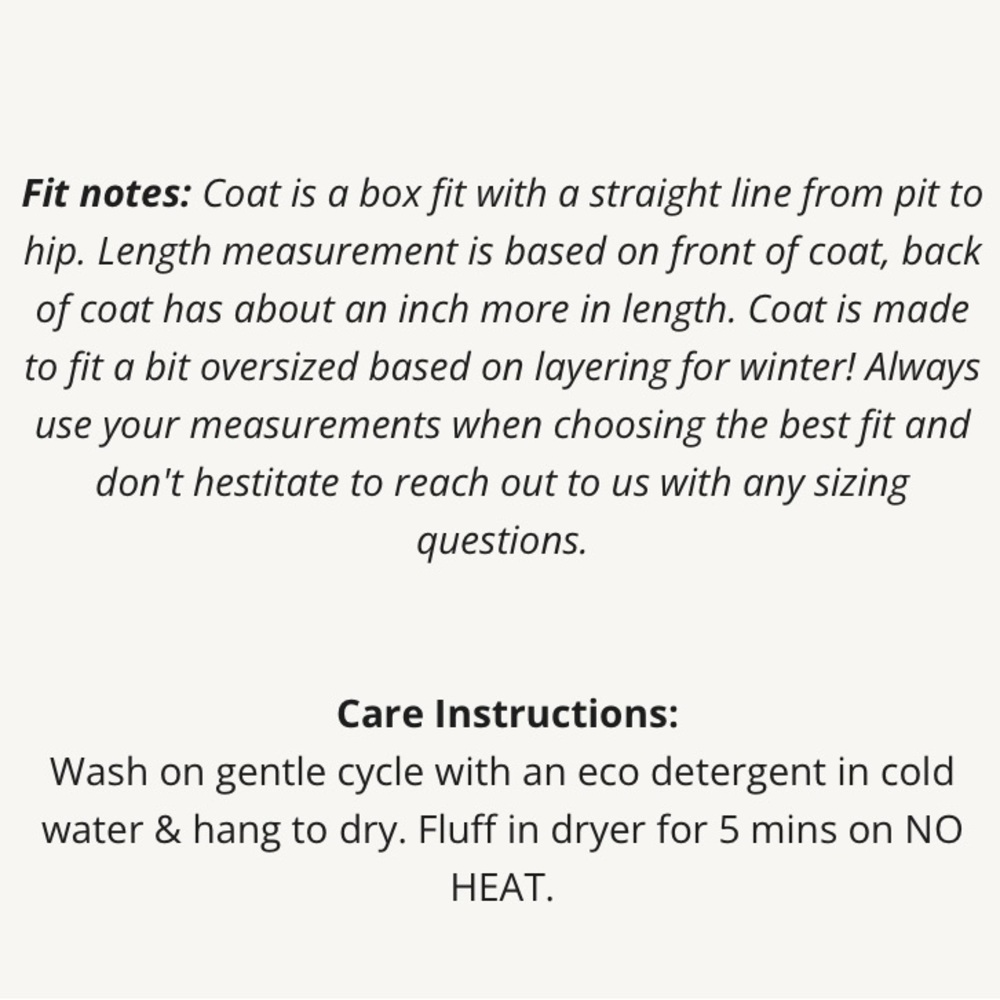 Fit notes: Coat is a box fit with a straight line from pit to hip. Length measurement is based on front of coat, back of coat has about an inch more in length. Coat is made to fit a bit oversized based on layering for winter! Always use your measurements when choosing the best fit and don't hestitate to reach out to us with any sizing questions.

Care Instructions:
Wash on gentle cycle with an eco detergent in cold water & hang to dry. Fluff in dryer for 5 mins on NO HEAT.